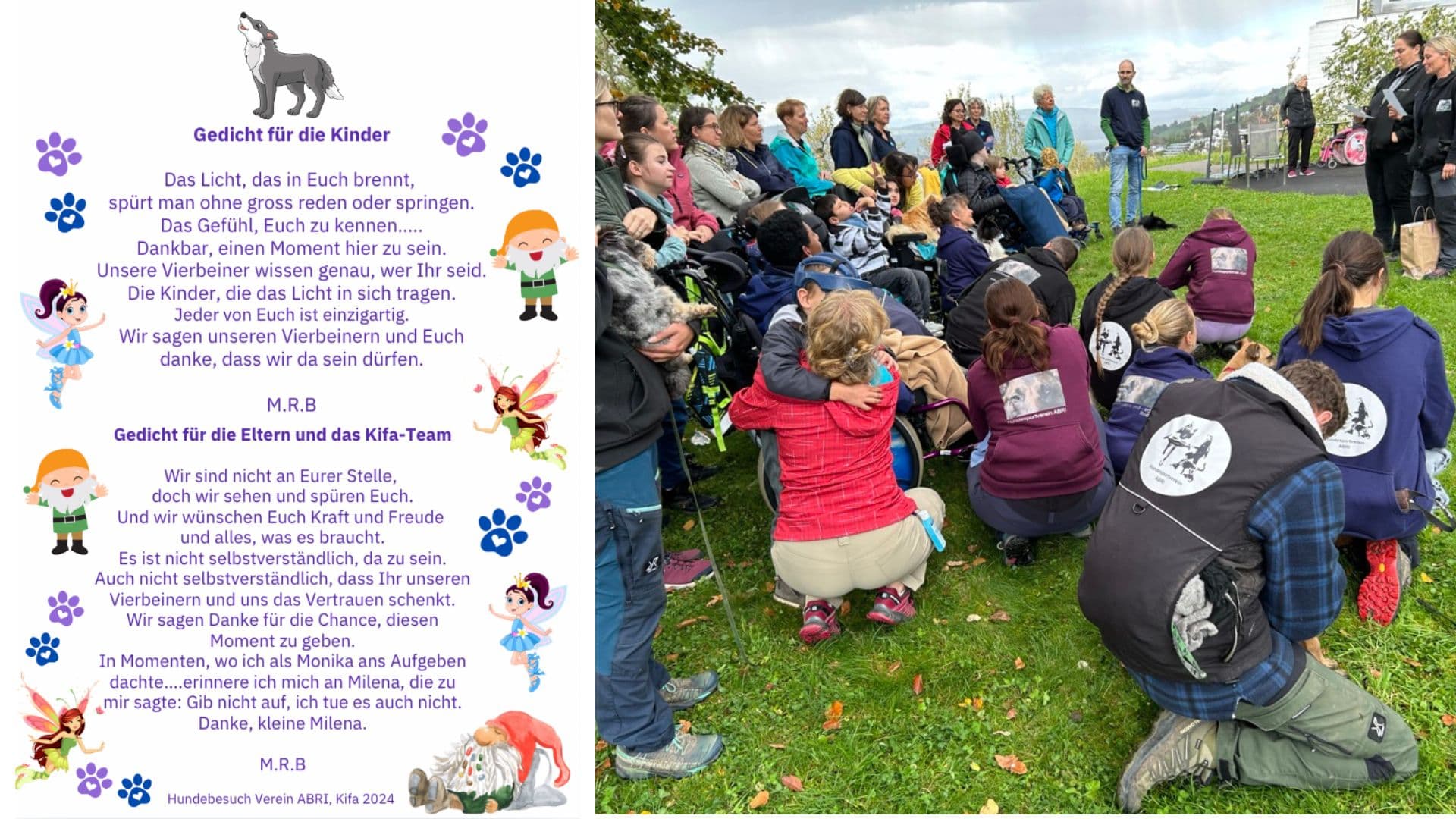 Gedicht für die Kinder

Das Licht, das in Euch brennt,
spürt man ohne gross reden oder springen.
Das Gefühl, Euch zu kennen.....
Dankbar, einen Moment hier zu sein.
Unsere Vierbeiner wissen genau, wer Ihr seid.
Die Kinder, die das Licht in sich tragen.
Jeder von Euch ist einzigartig.
Wir sagen unseren Vierbeinern und Euch
danke, dass wir da sein dürfen.

M.R.B

Gedicht für die Eltern und das Kifa-Team

Wir sind nicht an Eurer Stelle,
doch wir sehen und spüren Euch.
Und wir wünschen Euch Kraft und Freude
und alles, was es braucht.
Es ist nicht selbstverständlich, da zu sein.
Auch nicht selbstverständlich, dass Ihr unseren
Vierbeinern und uns das Vertrauen schenkt.
Wir sagen Danke für die Chance, diesen
Moment zu geben.
In Momenten, wo ich als Monika ans Aufgeben
dachte....erinnere ich mich an Milena, die zu
mir sagte: Gib nicht auf, ich tue es auch nicht.
Danke, kleine Milena.

M.R.B

Hundebesuch Verein ABRI, Kifa 2024